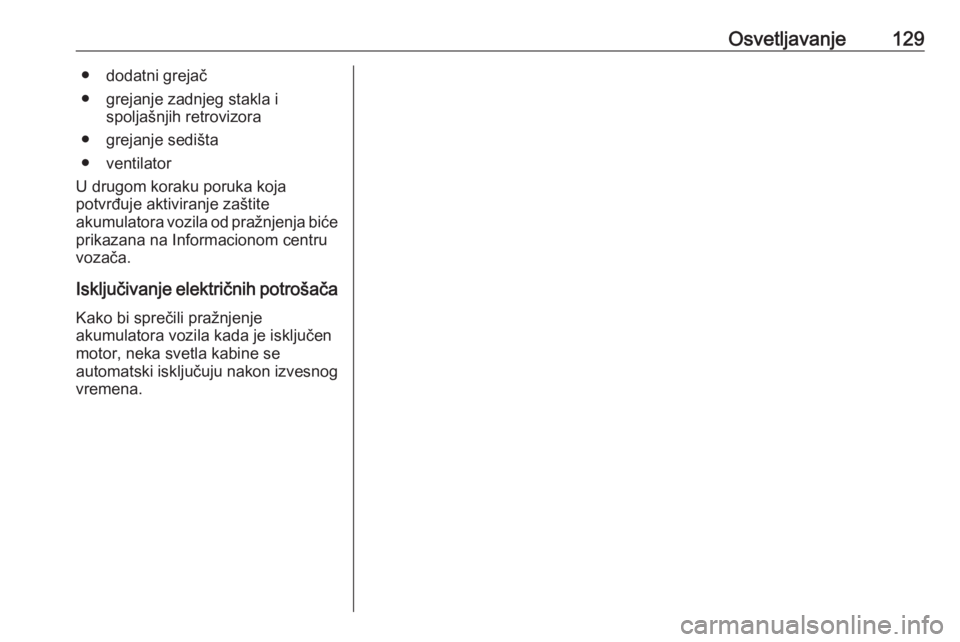 Osvetljavanje 129

● dodatni grejač
● grejanje zadnjeg stakla i spoljašnjih retrovizora
● grejanje sedišta
● ventilator

U drugom koraku poruka koja potvrđuje aktiviranje zaštite akumulatora vozila od pražnjenja biće prikazana na Informacionom centru vozača.

Isključivanje električnih potrošača

Kako bi sprečili pražnjenje akumulatora vozila kada je isključen motor, neka svetla kabine se automatski isključuju nakon izvesnog vremena.

carmanualsonline.info